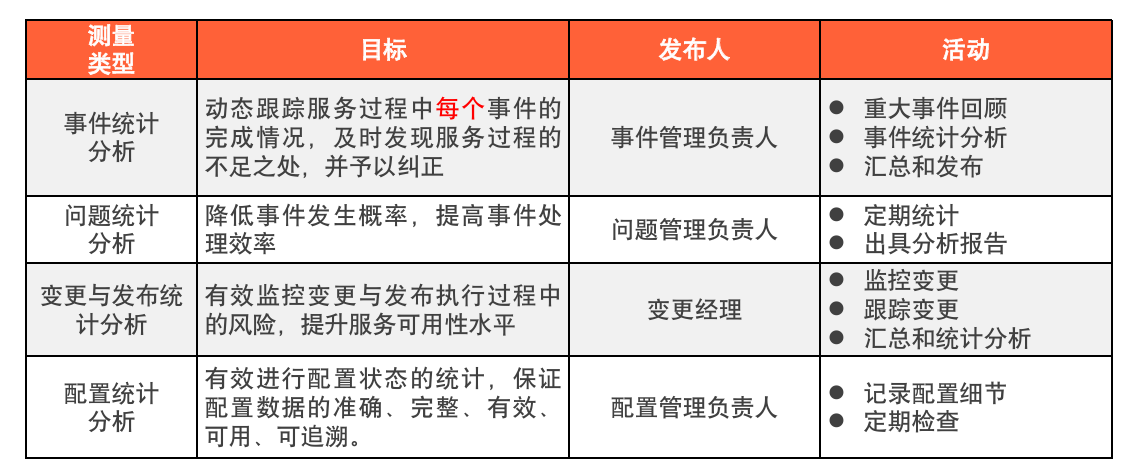 | 测量类型 | 目标 | 发布人 | 活动 |
|---|---|---|---|
| 事件统计分析 | 动态跟踪服务过程中每个事件的完成情况，及时发现服务过程的不足之处，并予以纠正 | 事件管理负责人 | • 重大事件回顾 • 事件统计分析 • 汇总和发布 |
| 问题统计分析 | 降低事件发生概率，提高事件处理效率 | 问题管理负责人 | • 定期统计 • 出具分析报告 |
| 变更与发布统计分析 | 有效监控变更与发布执行过程中的风险，提升服务可用性水平 | 变更经理 | • 监控变更 • 跟踪变更 • 汇总和统计分析 |
| 配置统计分析 | 有效进行配置状态的统计，保证配置数据的准确、完整、有效、可用、可追溯。 | 配置管理负责人 | • 记录配置细节 • 定期检查 |